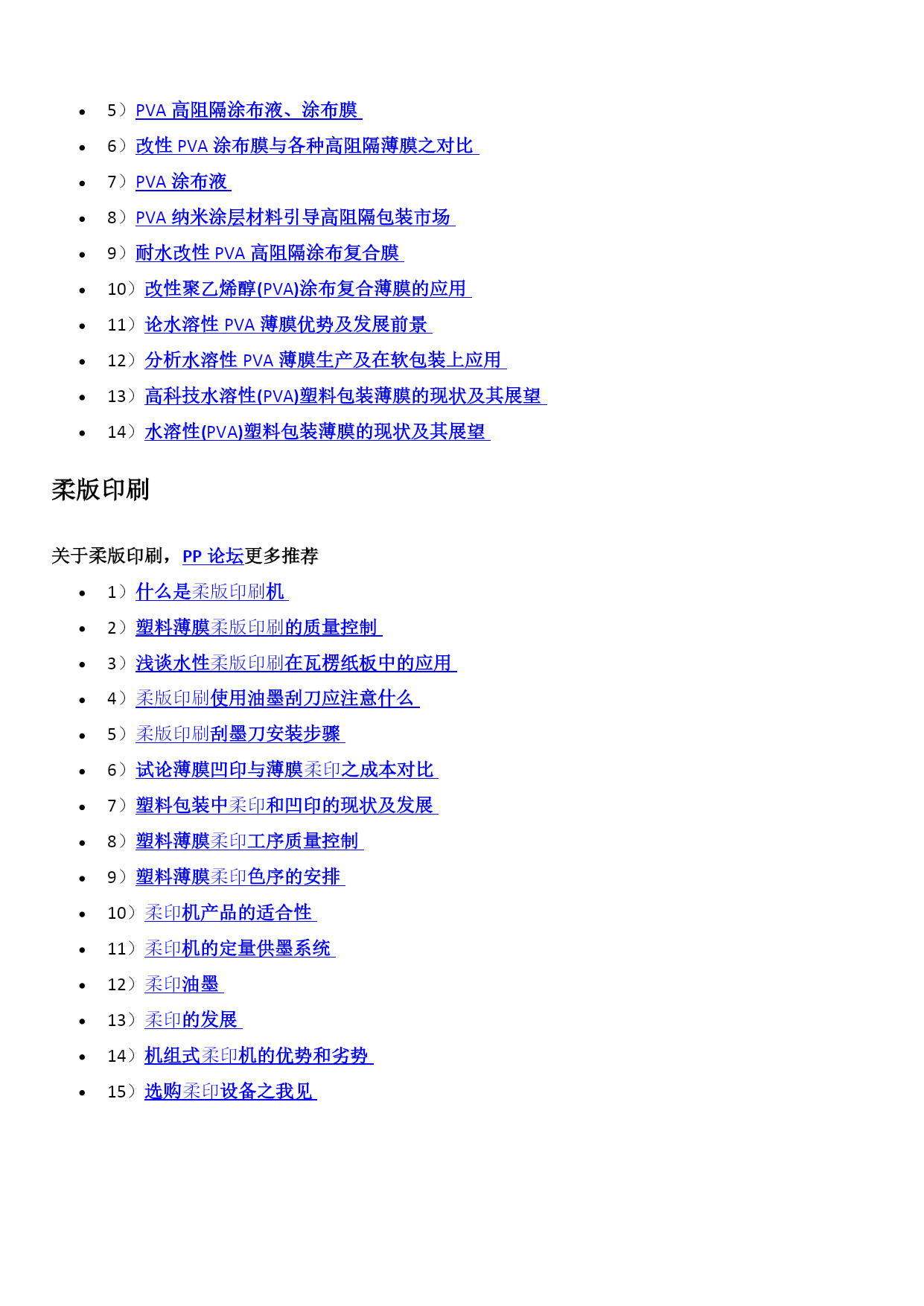 - 5）PVA 高阻隔涂布液、涂布膜
- 6）改性 PVA 涂布膜与各种高阻隔薄膜之对比
- 7）PVA 涂布液
- 8）PVA 纳米涂层材料引导高阻隔包装市场
- 9）耐水改性 PVA 高阻隔涂布复合膜
- 10）改性聚乙烯醇(PVA)涂布复合薄膜的应用
- 11）论水溶性 PVA 薄膜优势及发展前景
- 12）分析水溶性 PVA 薄膜生产及在软包装上应用
- 13）高科技水溶性(PVA)塑料包装薄膜的现状及其展望
- 14）水溶性(PVA)塑料包装薄膜的现状及其展望

柔版印刷

关于柔版印刷，PP 论坛更多推荐

- 1）什么是柔版印刷机
- 2）塑料薄膜柔版印刷的质量控制
- 3）浅谈水性柔版印刷在瓦楞纸板中的应用
- 4）柔版印刷使用油墨刮刀应注意什么
- 5）柔版印刷刮墨刀安装步骤
- 6）试论薄膜凹印与薄膜柔印之成本对比
- 7）塑料包装中柔印和凹印的现状及发展
- 8）塑料薄膜柔印工序质量控制
- 9）塑料薄膜柔印色序的安排
- 10）柔印机产品的适合性
- 11）柔印机的定量供墨系统
- 12）柔印油墨
- 13）柔印的发展
- 14）机组式柔印机的优势和劣势
- 15）选购柔印设备之我见